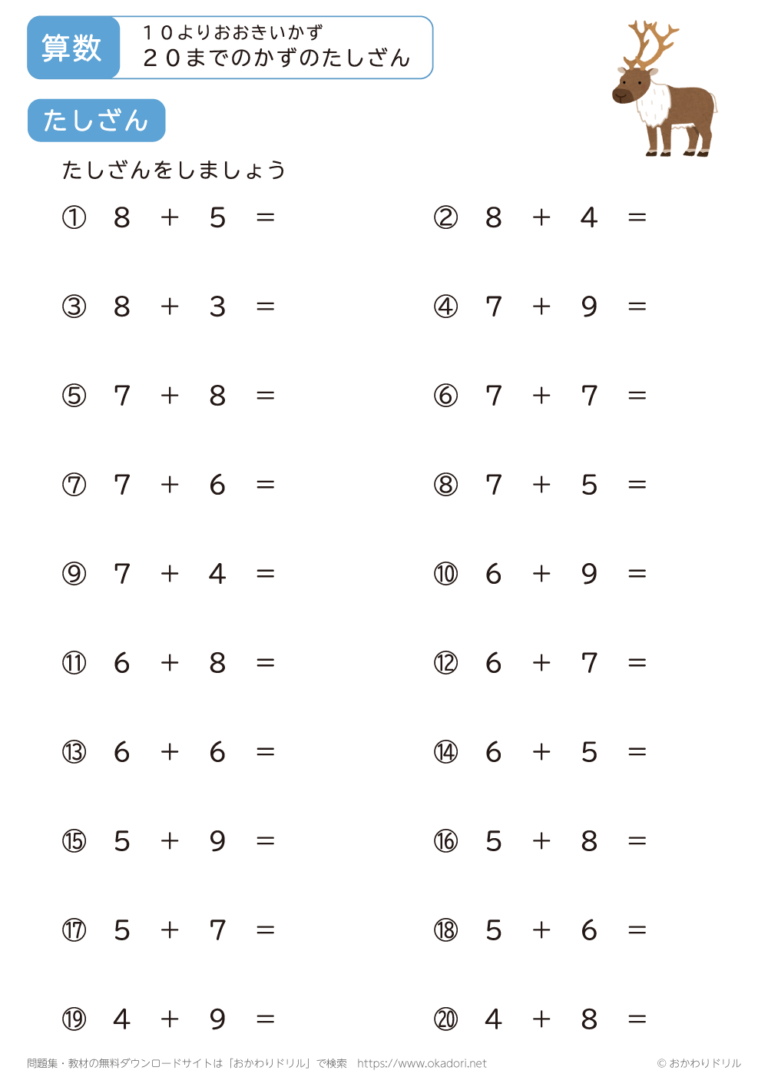 算数

１０よりおおきいかず
２０までのかずのたしざん

たしざん

たしざんをしましょう

① $8 + 5 =$

② $8 + 4 =$

③ $8 + 3 =$

④ $7 + 9 =$

⑤ $7 + 8 =$

⑥ $7 + 7 =$

⑦ $7 + 6 =$

⑧ $7 + 5 =$

⑨ $7 + 4 =$

⑩ $6 + 9 =$

⑪ $6 + 8 =$

⑫ $6 + 7 =$

⑬ $6 + 6 =$

⑭ $6 + 5 =$

⑮ $5 + 9 =$

⑯ $5 + 8 =$

⑰ $5 + 7 =$

⑱ $5 + 6 =$

⑲ $4 + 9 =$

⑳ $4 + 8 =$

問題集・教材の無料ダウンロードサイトは「おかわりドリル」で検索　https://www.okadori.net

© おかわりドリル